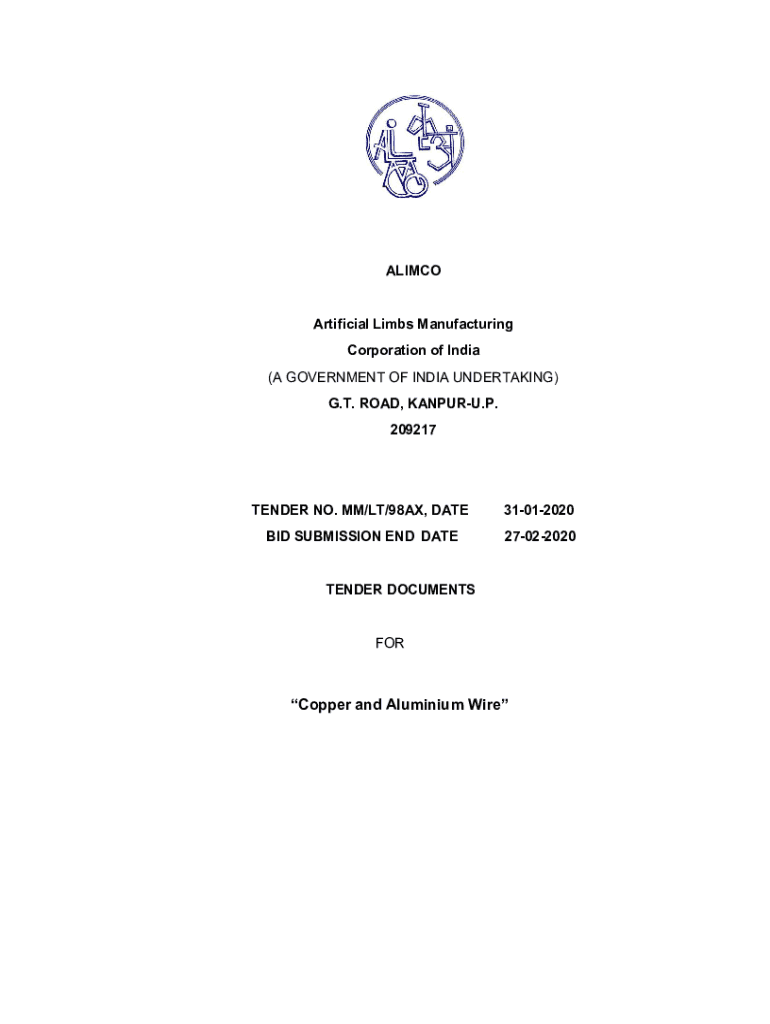 ALIMCO

Artificial Limbs Manufacturing Corporation of India
(A GOVERNMENT OF INDIA UNDERTAKING)
G.T. ROAD, KANPUR-U.P.
209217

TENDER NO. MM/LT/98AX, DATE 31-01-2020
BID SUBMISSION END DATE 27-02-2020

TENDER DOCUMENTS

FOR

“Copper and Aluminium Wire”